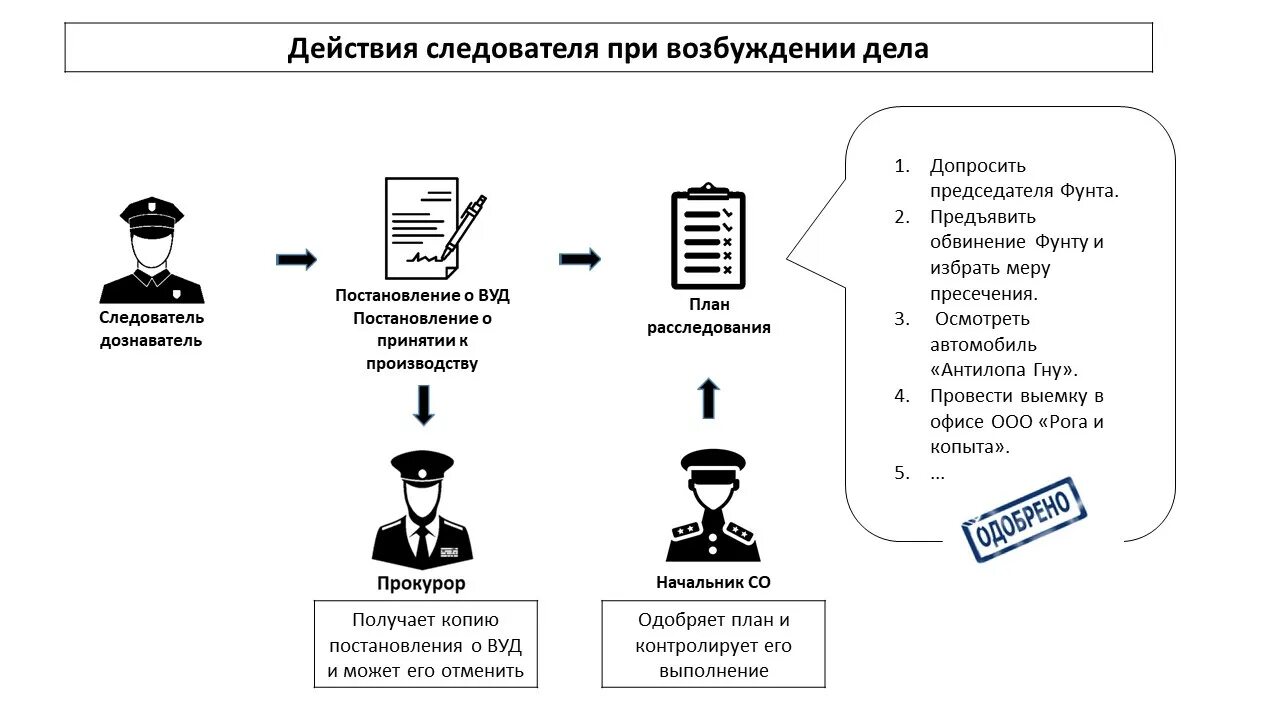 Действия следователя при возбуждении дела

Следователь дознаватель

Постановление о ВУД Постановление о принятии к производству

План расследования

1. Допросить председателя Фунта.
2. Предъявить обвинение Фунту и избрать меру пресечения.
3. Осмотреть автомобиль «Антилопа Гну».
4. Провести выемку в офисе ООО «Рога и копыта».
5. ...

ОДОБРЕНО

Прокурор

Получает копию постановления о ВУД и может его отменить

Начальник СО

Одобряет план и контролирует его выполнение